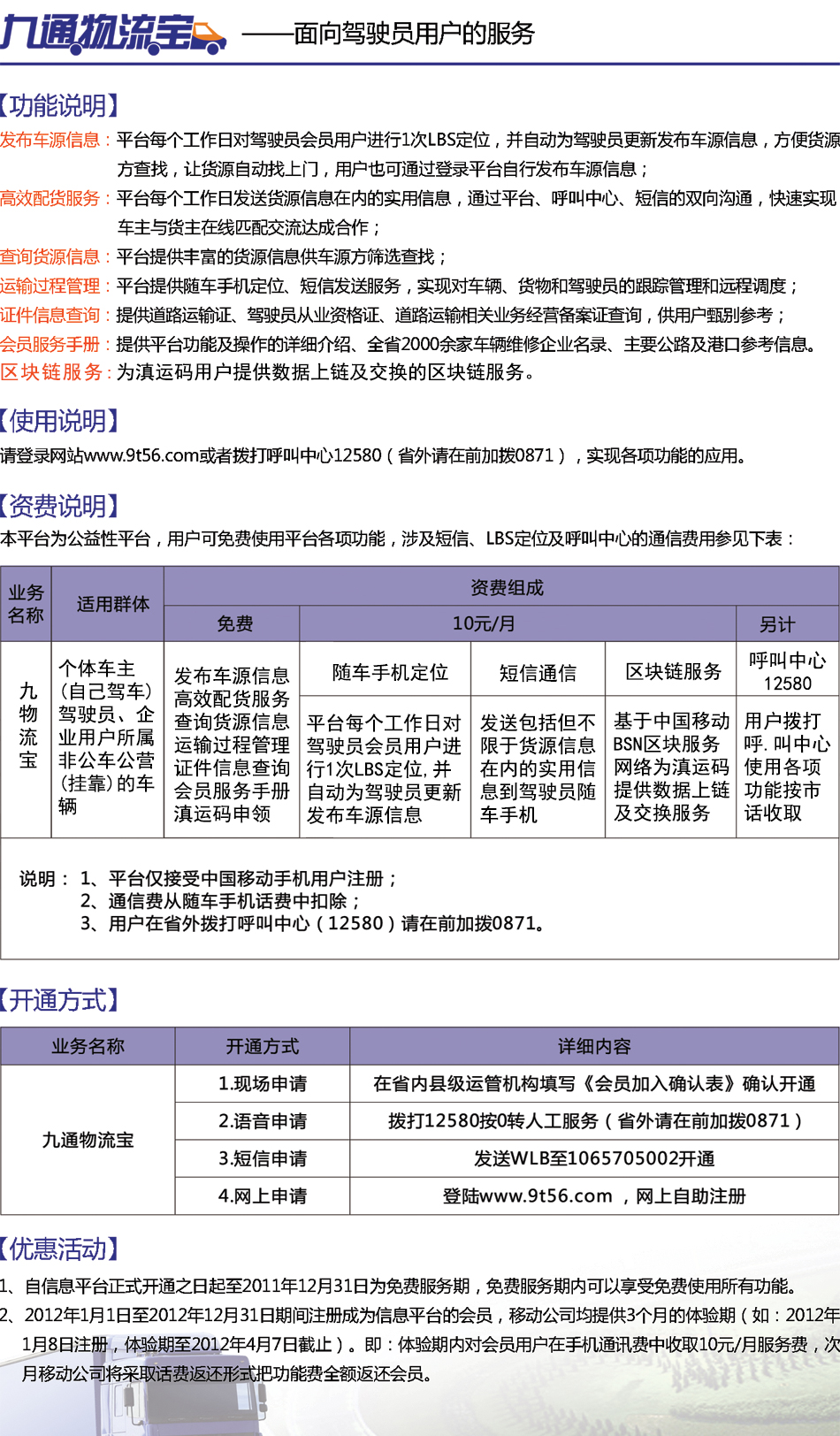 九通物流宝 ——面向驾驶员用户的服务

【功能说明】

发布车源信息：平台每个工作日对驾驶员会员用户进行1次LBS定位，并自动为驾驶员更新发布车源信息，方便货源方查找，让货源自动找上门，用户也可通过登录平台自行发布车源信息；

高效配货服务：平台每个工作日发送货源信息在内的实用信息，通过平台、呼叫中心、短信的双向沟通，快速实现车主与货主在线匹配交流达成合作；

查询货源信息：平台提供丰富的货源信息供车源方筛选查找；

运输过程管理：平台提供随车手机定位、短信发送服务，实现对车辆、货物和驾驶员的跟踪管理和远程调度；

证件信息查询：提供道路运输证、驾驶员从业资格证、道路运输相关业务经营备案证查询，供用户甄别参考；

会员服务手册：提供平台功能及操作的详细介绍、全省2000余家车辆维修企业名录、主要公路及港口参考信息。

区块链服务：为滇运码用户提供数据上链及交换的区块链服务。

【使用说明】

请登录网站www.9t56.com或者拨打呼叫中心12580（省外请在前加拨0871），实现各项功能的应用。

【资费说明】

本平台为公益性平台，用户可免费使用平台各项功能，涉及短信、LBS定位及呼叫中心的通信费用参见下表：

| 业务名称 | 适用群体 | 资费组成 | | | | |
|---|---|---|---|---|---|---|
| | | 免费 | 10元/月 | | | 另计 |
| 九物流宝 | 个体车主（自己驾车）驾驶员、企业用户所属非公车公营（挂靠）的车辆 | 发布车源信息 高效配货服务 查询货源信息 运输过程管理 证件信息查询 会员服务手册 滇运码申领 | 随车手机定位 | 短信通信 | 区块链服务 | 呼叫中心12580 |
| | | | 平台每个工作日对驾驶员会员用户进行1次LBS定位，并自动为驾驶员更新发布车源信息 | 发送包括但不限于货源信息在内的实用信息到驾驶员随车手机 | 基于中国移动BSN区块服务网络为滇运码提供数据上链及交换服务 | 用户拨打呼. 叫中心使用各项功能按市话收取 |

说明： 1、平台仅接受中国移动手机用户注册；
2、通信费从随车手机话费中扣除；
3、用户在省外拨打呼叫中心（12580）请在前加拨0871。

【开通方式】

| 业务名称 | 开通方式 | 详细内容 |
|---|---|---|
| 九通物流宝 | 1.现场申请 | 在省内县级运管机构填写《会员加入确认表》确认开通 |
| | 2.语音申请 | 拨打12580按0转人工服务（省外请在前加拨0871） |
| | 3.短信申请 | 发送WLB至1065705002开通 |
| | 4.网上申请 | 登陆www.9t56.com ，网上自助注册 |

【优惠活动】

1、自信息平台正式开通之日起至2011年12月31日为免费服务期，免费服务期内可以享受免费使用所有功能。

2、2012年1月1日至2012年12月31日期间注册成为信息平台的会员，移动公司均提供3个月的体验期（如：2012年1月8日注册，体验期至2012年4月7日截止）。即：体验期内对会员用户在手机通讯费中收取10元/月服务费，次月移动公司将采取话费返还形式把功能费全额返还会员。